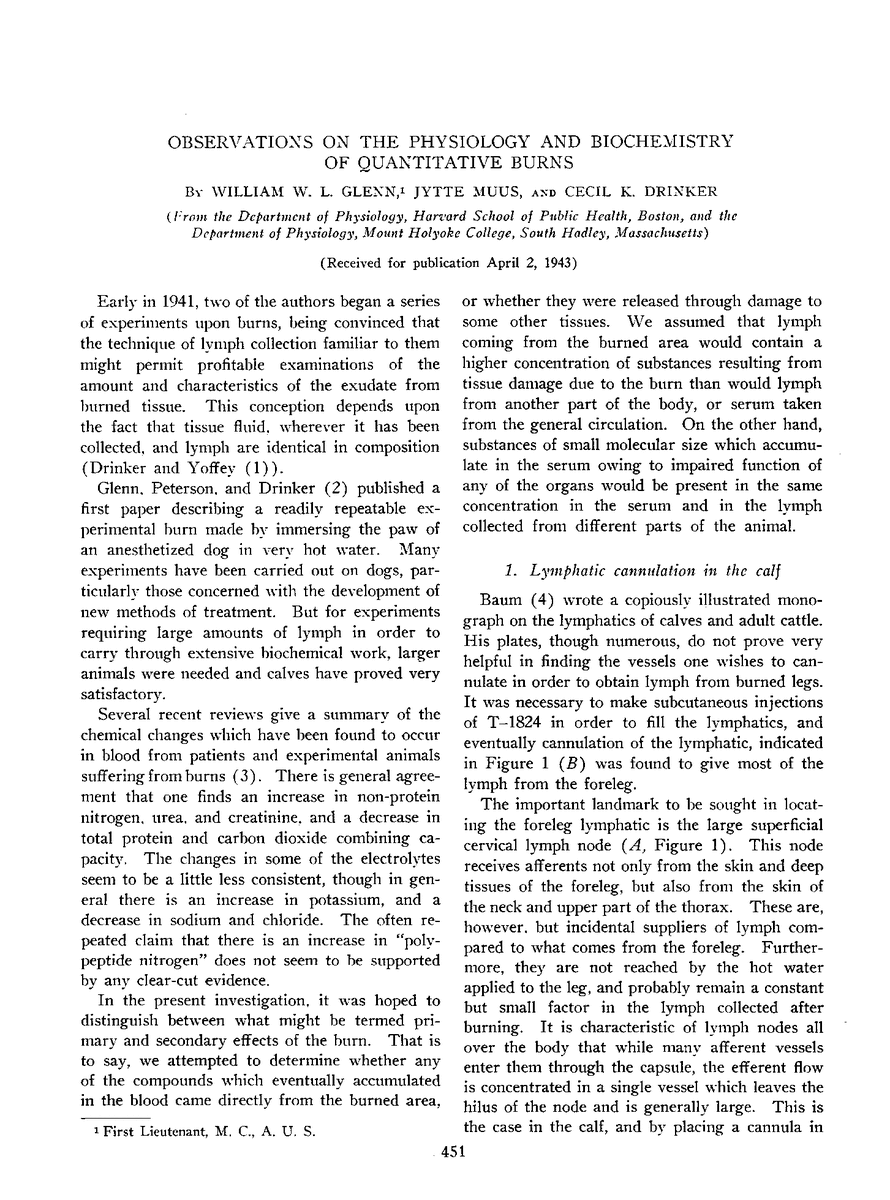 OBSERVATIONS ON THE PHYSIOLOGY AND BIOCHEMISTRY OF QUANTITATIVE BURNS

By WILLIAM W. L. GLENN,$^1$ JYTTE MUUS, AND CECIL K. DRINKER

(From the Department of Physiology, Harvard School of Public Health, Boston, and the Department of Physiology, Mount Holyoke College, South Hadley, Massachusetts)

(Received for publication April 2, 1943)

Early in 1941, two of the authors began a series of experiments upon burns, being convinced that the technique of lymph collection familiar to them might permit profitable examinations of the amount and characteristics of the exudate from burned tissue. This conception depends upon the fact that tissue fluid, wherever it has been collected, and lymph are identical in composition (Drinker and Yoffey (1)).

Glenn, Peterson, and Drinker (2) published a first paper describing a readily repeatable experimental burn made by immersing the paw of an anesthetized dog in very hot water. Many experiments have been carried out on dogs, particularly those concerned with the development of new methods of treatment. But for experiments requiring large amounts of lymph in order to carry through extensive biochemical work, larger animals were needed and calves have proved very satisfactory.

Several recent reviews give a summary of the chemical changes which have been found to occur in blood from patients and experimental animals suffering from burns (3). There is general agreement that one finds an increase in non-protein nitrogen, urea, and creatinine, and a decrease in total protein and carbon dioxide combining capacity. The changes in some of the electrolytes seem to be a little less consistent, though in general there is an increase in potassium, and a decrease in sodium and chloride. The often repeated claim that there is an increase in "polypeptide nitrogen" does not seem to be supported by any clear-cut evidence.

In the present investigation, it was hoped to distinguish between what might be termed primary and secondary effects of the burn. That is to say, we attempted to determine whether any of the compounds which eventually accumulated in the blood came directly from the burned area, or whether they were released through damage to some other tissues. We assumed that lymph coming from the burned area would contain a higher concentration of substances resulting from tissue damage due to the burn than would lymph from another part of the body, or serum taken from the general circulation. On the other hand, substances of small molecular size which accumulate in the serum owing to impaired function of any of the organs would be present in the same concentration in the serum and in the lymph collected from different parts of the animal.

1. Lymphatic cannulation in the calf

Baum (4) wrote a copiously illustrated monograph on the lymphatics of calves and adult cattle. His plates, though numerous, do not prove very helpful in finding the vessels one wishes to cannulate in order to obtain lymph from burned legs. It was necessary to make subcutaneous injections of T–1824 in order to fill the lymphatics, and eventually cannulation of the lymphatic, indicated in Figure 1 (B) was found to give most of the lymph from the foreleg.

The important landmark to be sought in locating the foreleg lymphatic is the large superficial cervical lymph node (A, Figure 1). This node receives afferents not only from the skin and deep tissues of the foreleg, but also from the skin of the neck and upper part of the thorax. These are, however, but incidental suppliers of lymph compared to what comes from the foreleg. Furthermore, they are not reached by the hot water applied to the leg, and probably remain a constant but small factor in the lymph collected after burning. It is characteristic of lymph nodes all over the body that while many afferent vessels enter them through the capsule, the efferent flow is concentrated in a single vessel which leaves the hilus of the node and is generally large. This is the case in the calf, and by placing a cannula in

$^1$ First Lieutenant, M. C., A. U. S.

451